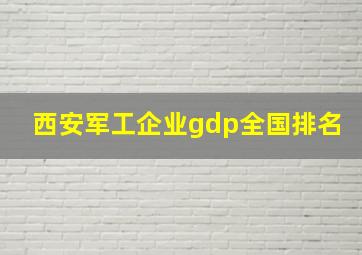 西安军工企业gdp全国排名